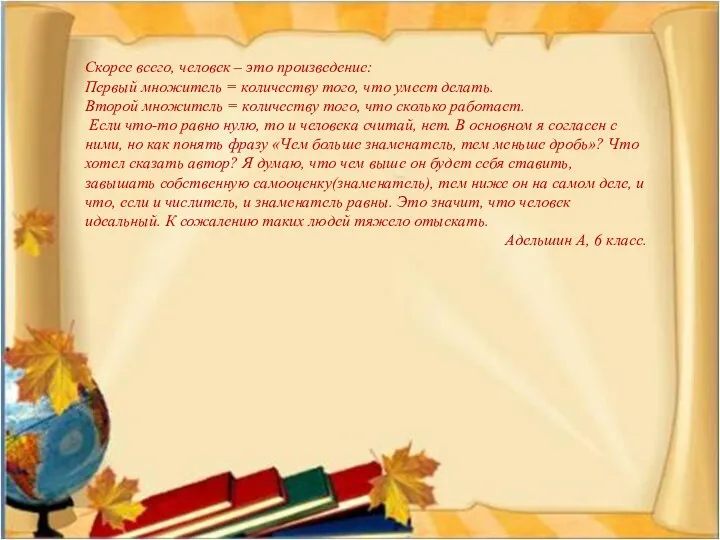 Скорее всего, человек – это произведение:
Первый множитель = количеству того, что умеет делать.
Второй множитель = количеству того, что сколько работает.
Если что-то равно нулю, то и человека считай, нет. В основном я согласен с ними, но как понять фразу «Чем больше знаменатель, тем меньше дробь»? Что хотел сказать автор? Я думаю, что чем выше он будет себя ставить, завышать собственную самооценку(знаменатель), тем ниже он на самом деле, и что, если и числитель, и знаменатель равны. Это значит, что человек идеальный. К сожалению таких людей тяжело отыскать.
Адельшин А, 6 класс.